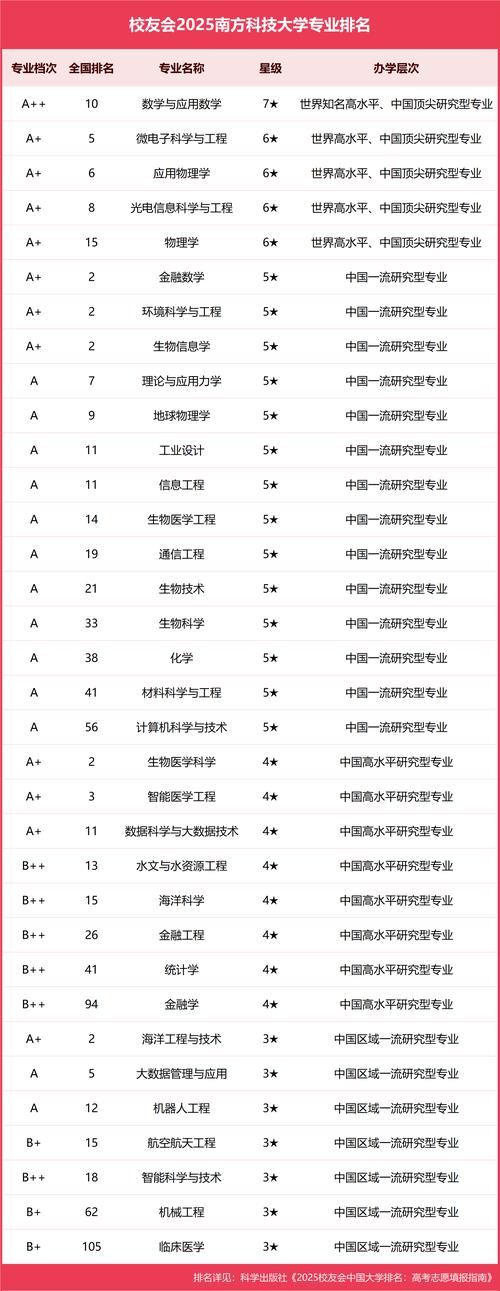 校友会2025南方科技大学专业排名

| 专业档次 | 全国排名 | 专业名称 | 星级 | 办学层次 |
|---|---|---|---|---|
| A++ | 10 | 数学与应用数学 | 7★ | 世界知名高水平、中国顶尖研究型专业 |
| A+ | 5 | 微电子科学与工程 | 6★ | 世界高水平、中国顶尖研究型专业 |
| A+ | 6 | 应用物理学 | 6★ | 世界高水平、中国顶尖研究型专业 |
| A+ | 8 | 光电信息科学与工程 | 6★ | 世界高水平、中国顶尖研究型专业 |
| A+ | 15 | 物理学 | 6★ | 世界高水平、中国顶尖研究型专业 |
| A+ | 2 | 金融数学 | 5★ | 中国一流研究型专业 |
| A+ | 2 | 环境科学与工程 | 5★ | 中国一流研究型专业 |
| A+ | 2 | 生物信息学 | 5★ | 中国一流研究型专业 |
| A | 7 | 理论与应用力学 | 5★ | 中国一流研究型专业 |
| A | 9 | 地球物理学 | 5★ | 中国一流研究型专业 |
| A | 11 | 工业设计 | 5★ | 中国一流研究型专业 |
| A | 11 | 信息工程 | 5★ | 中国一流研究型专业 |
| A | 14 | 生物医学工程 | 5★ | 中国一流研究型专业 |
| A | 19 | 通信工程 | 5★ | 中国一流研究型专业 |
| A | 21 | 生物技术 | 5★ | 中国一流研究型专业 |
| A | 33 | 生物科学 | 5★ | 中国一流研究型专业 |
| A | 38 | 化学 | 5★ | 中国一流研究型专业 |
| A | 41 | 材料科学与工程 | 5★ | 中国一流研究型专业 |
| A | 56 | 计算机科学与技术 | 5★ | 中国一流研究型专业 |
| A+ | 2 | 生物医学科学 | 4★ | 中国高水平研究型专业 |
| A+ | 3 | 智能医学工程 | 4★ | 中国高水平研究型专业 |
| A+ | 11 | 数据科学与大数据技术 | 4★ | 中国高水平研究型专业 |
| B++ | 13 | 水文与水资源工程 | 4★ | 中国高水平研究型专业 |
| B++ | 15 | 海洋科学 | 4★ | 中国高水平研究型专业 |
| B++ | 26 | 金融工程 | 4★ | 中国高水平研究型专业 |
| B++ | 41 | 统计学 | 4★ | 中国高水平研究型专业 |
| B++ | 94 | 金融学 | 4★ | 中国高水平研究型专业 |
| A+ | 2 | 海洋工程与技术 | 3★ | 中国区域一流研究型专业 |
| A | 5 | 大数据管理与应用 | 3★ | 中国区域一流研究型专业 |
| A | 12 | 机器人工程 | 3★ | 中国区域一流研究型专业 |
| B+ | 15 | 航空航天工程 | 3★ | 中国区域一流研究型专业 |
| B++ | 18 | 智能科学与技术 | 3★ | 中国区域一流研究型专业 |
| B+ | 62 | 机械工程 | 3★ | 中国区域一流研究型专业 |
| B+ | 105 | 临床医学 | 3★ | 中国区域一流研究型专业 |

排名详见：科学出版社《2025校友会中国大学排名：高考志愿填报指南》